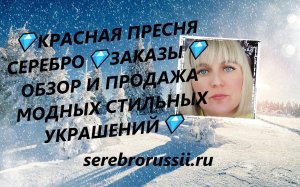 💎КРАСНАЯ ПРЕСНЯ СЕРЕБРО 💎ЗАКАЗЫ 💎 ОБЗОР И ПРОДАЖА МОДНЫХ СТИЛЬНЫХ УКРАШЕНИЙ 💎

serebrorussii.ru